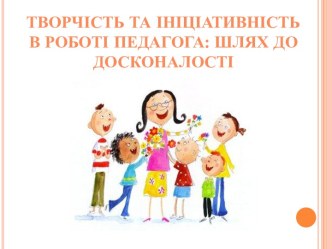 ТВОРЧІСТЬ ТА ІНІЦІАТИВНІСТЬ В РОБОТІ ПЕДАГОГА: ШЛЯХ ДО ДОСКОНАЛОСТІ